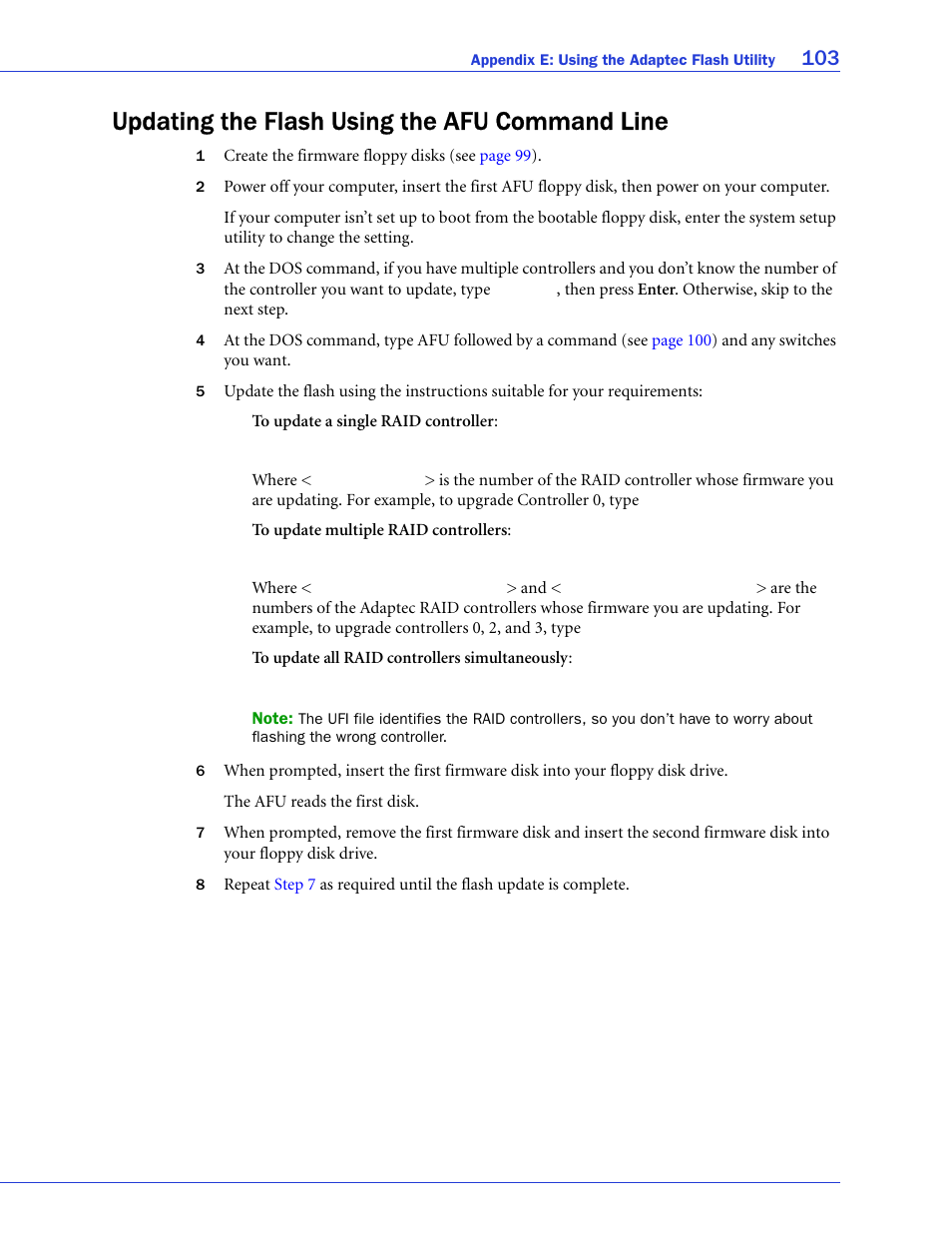 Appendix E: Using the Adaptec Flash Utility 103

Updating the Flash Using the AFU Command Line

1 Create the firmware floppy disks (see page 99).

2 Power off your computer, insert the first AFU floppy disk, then power on your computer.

If your computer isn't set up to boot from the bootable floppy disk, enter the system setup utility to change the setting.

3 At the DOS command, if you have multiple controllers and you don't know the number of the controller you want to update, type , then press Enter. Otherwise, skip to the next step.

4 At the DOS command, type AFU followed by a command (see page 100) and any switches you want.

5 Update the flash using the instructions suitable for your requirements:

To update a single RAID controller:

Where < > is the number of the RAID controller whose firmware you are updating. For example, to upgrade Controller 0, type

To update multiple RAID controllers:

Where < > and < > are the numbers of the Adaptec RAID controllers whose firmware you are updating. For example, to upgrade controllers 0, 2, and 3, type

To update all RAID controllers simultaneously:

Note: The UFI file identifies the RAID controllers, so you don't have to worry about flashing the wrong controller.

6 When prompted, insert the first firmware disk into your floppy disk drive.

The AFU reads the first disk.

7 When prompted, remove the first firmware disk and insert the second firmware disk into your floppy disk drive.

8 Repeat Step 7 as required until the flash update is complete.